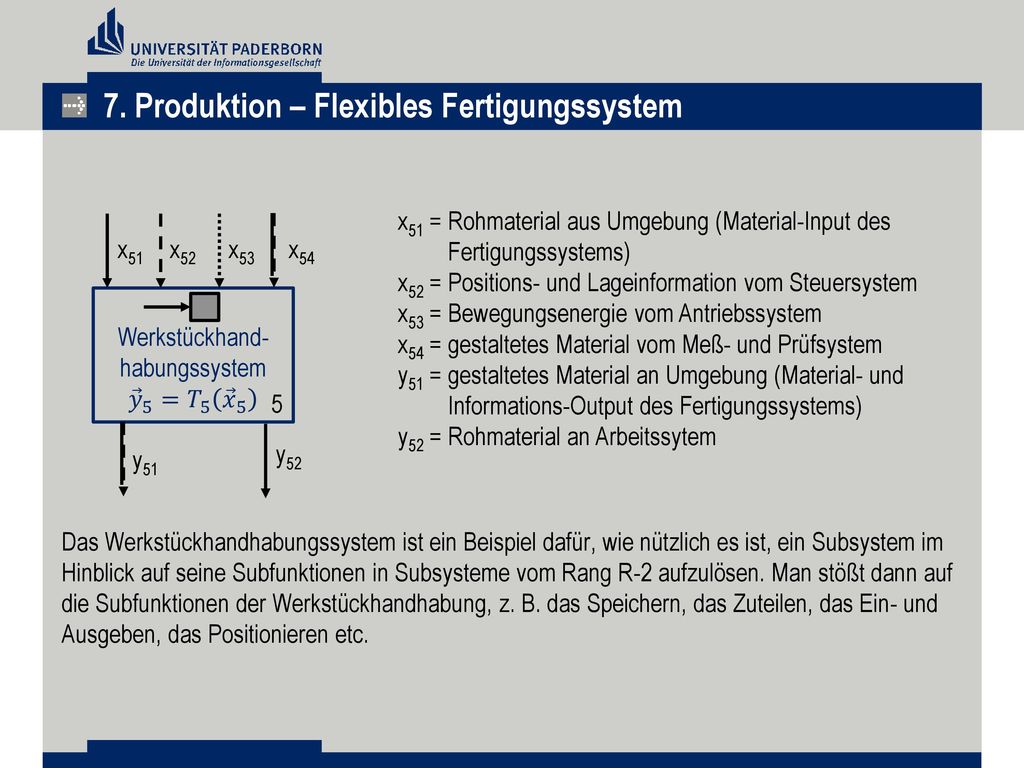 UNIVERSITÄT PADERBORN
Die Universität der Informationsgesellschaft

7. Produktion – Flexibles Fertigungssystem

$x_{51}$ $x_{52}$ $x_{53}$ $x_{54}$

Werkstückhandhabungssystem
$\vec{y}_5 = T_5(\vec{x}_5)$ 5

$y_{51}$ $y_{52}$

$x_{51}$ = Rohmaterial aus Umgebung (Material-Input des Fertigungssystems)
$x_{52}$ = Positions- und Lageinformation vom Steuersystem
$x_{53}$ = Bewegungsenergie vom Antriebssystem
$x_{54}$ = gestaltetes Material vom Meß- und Prüfsystem
$y_{51}$ = gestaltetes Material an Umgebung (Material- und Informations-Output des Fertigungssystems)
$y_{52}$ = Rohmaterial an Arbeitssytem

Das Werkstückhandhabungssystem ist ein Beispiel dafür, wie nützlich es ist, ein Subsystem im Hinblick auf seine Subfunktionen in Subsysteme vom Rang R-2 aufzulösen. Man stößt dann auf die Subfunktionen der Werkstückhandhabung, z. B. das Speichern, das Zuteilen, das Ein- und Ausgeben, das Positionieren etc.